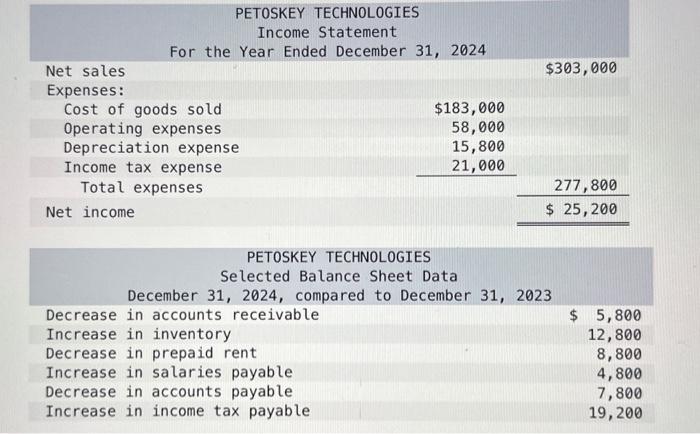 PETOSKEY TECHNOLOGIES
Income Statement
For the Year Ended December 31, 2024

| | | |
|---|---|---|
| Net sales | | $303,000 |
| Expenses: | | |
| Cost of goods sold | $183,000 | |
| Operating expenses | 58,000 | |
| Depreciation expense | 15,800 | |
| Income tax expense | 21,000 | |
| Total expenses | | 277,800 |
| Net income | | $ 25,200 |

PETOSKEY TECHNOLOGIES
Selected Balance Sheet Data
December 31, 2024, compared to December 31, 2023

| | |
|---|---|
| Decrease in accounts receivable | $ 5,800 |
| Increase in inventory | 12,800 |
| Decrease in prepaid rent | 8,800 |
| Increase in salaries payable | 4,800 |
| Decrease in accounts payable | 7,800 |
| Increase in income tax payable | 19,200 |